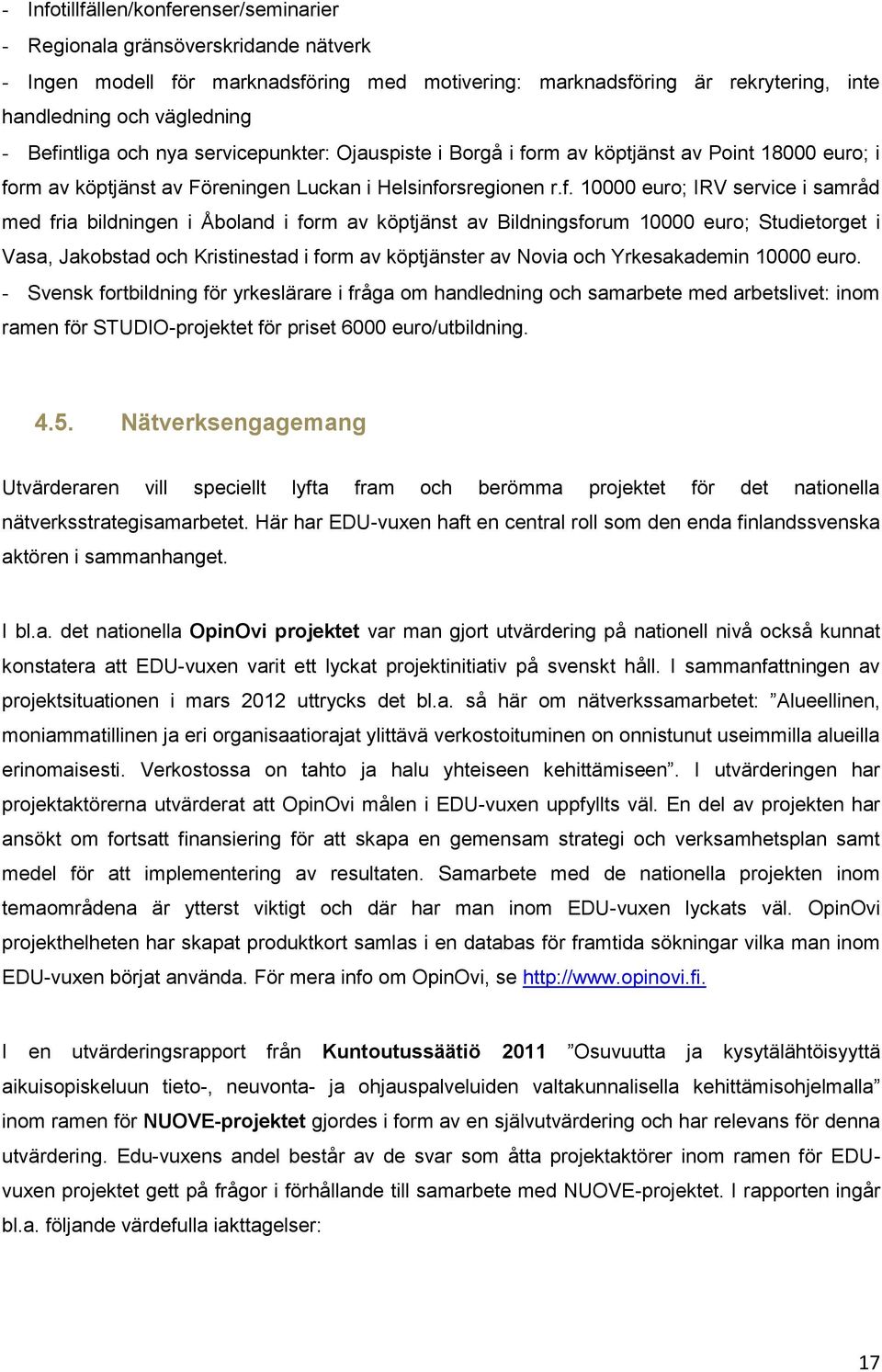 - Infotillfällen/konferenser/seminarier
- Regionala gränsöverskridande nätverk
- Ingen modell för marknadsföring med motivering: marknadsföring är rekrytering, inte handledning och vägledning
- Befintliga och nya servicepunkter: Ojauspiste i Borgå i form av köptjänst av Point 18000 euro; i form av köptjänst av Föreningen Luckan i Helsinforsregionen r.f. 10000 euro; IRV service i samråd med fria bildningen i Åboland i form av köptjänst av Bildningsforum 10000 euro; Studietorget i Vasa, Jakobstad och Kristinestad i form av köptjänster av Novia och Yrkesakademin 10000 euro.
- Svensk fortbildning för yrkeslärare i fråga om handledning och samarbete med arbetslivet: inom ramen för STUDIO-projektet för priset 6000 euro/utbildning.

4.5. Nätverksengagemang

Utvärderaren vill speciellt lyfta fram och berömma projektet för det nationella nätverksstrategisamarbetet. Här har EDU-vuxen haft en central roll som den enda finlandssvenska aktören i sammanhanget.

I bl.a. det nationella OpinOvi projektet var man gjort utvärdering på nationell nivå också kunnat konstatera att EDU-vuxen varit ett lyckat projektinitiativ på svenskt håll. I sammanfattningen av projektsituationen i mars 2012 uttrycks det bl.a. så här om nätverkssamarbetet: ”Alueellinen, moniammatillinen ja eri organisaatiorajat ylittävä verkostoituminen on onnistunut useimmilla alueilla erinomaisesti. Verkostossa on tahto ja halu yhteiseen kehittämiseen”. I utvärderingen har projektaktörerna utvärderat att OpinOvi målen i EDU-vuxen uppfyllts väl. En del av projekten har ansökt om fortsatt finansiering för att skapa en gemensam strategi och verksamhetsplan samt medel för att implementering av resultaten. Samarbete med de nationella projekten inom temaområdena är ytterst viktigt och där har man inom EDU-vuxen lyckats väl. OpinOvi projekthelheten har skapat produktkort samlas i en databas för framtida sökningar vilka man inom EDU-vuxen börjat använda. För mera info om OpinOvi, se http://www.opinovi.fi.

I en utvärderingsrapport från Kuntoutussäätiö 2011 ”Osuvuutta ja kysytälähtöisyyttä aikuisopiskeluun tieto-, neuvonta- ja ohjauspalveluiden valtakunnalisella kehittämisohjelmalla” inom ramen för NUOVE-projektet gjordes i form av en självutvärdering och har relevans för denna utvärdering. Edu-vuxens andel består av de svar som åtta projektaktörer inom ramen för EDU-vuxen projektet gett på frågor i förhållande till samarbete med NUOVE-projektet. I rapporten ingår bl.a. följande värdefulla iakttagelser:

17